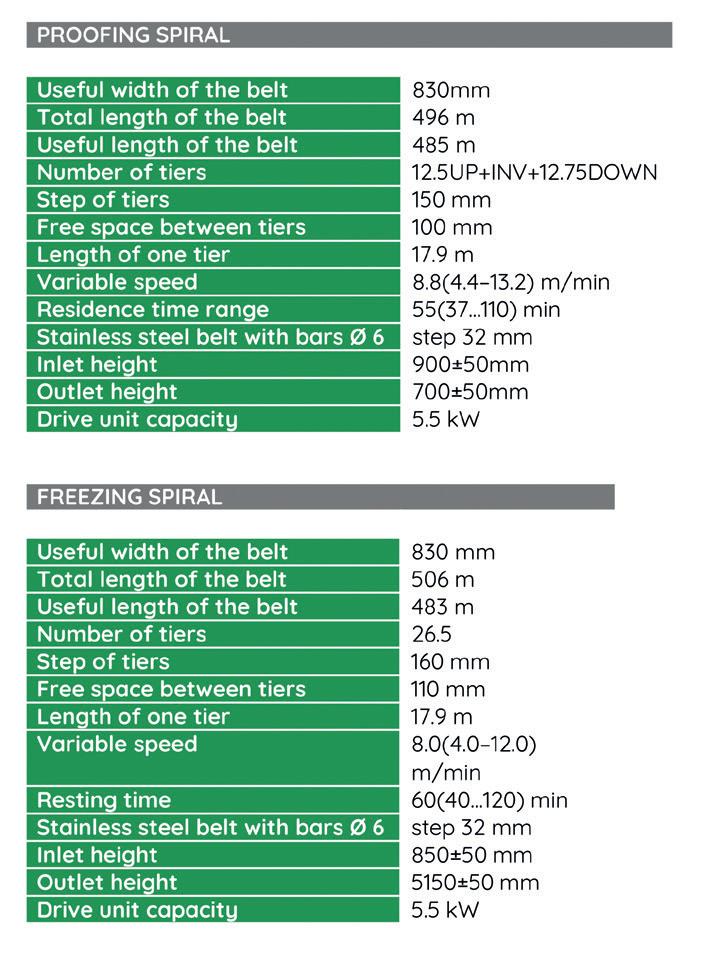 PROOFING SPIRAL

| | |
|---|---|
| Useful width of the belt | 830mm |
| Total length of the belt | 496 m |
| Useful length of the belt | 485 m |
| Number of tiers | 12.5UP+INV+12.75DOWN |
| Step of tiers | 150 mm |
| Free space between tiers | 100 mm |
| Length of one tier | 17.9 m |
| Variable speed | 8.8(4.4–13.2) m/min |
| Residence time range | 55(37...110) min |
| Stainless steel belt with bars Ø 6 | step 32 mm |
| Inlet height | 900±50mm |
| Outlet height | 700±50mm |
| Drive unit capacity | 5.5 kW |

FREEZING SPIRAL

| | |
|---|---|
| Useful width of the belt | 830 mm |
| Total length of the belt | 506 m |
| Useful length of the belt | 483 m |
| Number of tiers | 26.5 |
| Step of tiers | 160 mm |
| Free space between tiers | 110 mm |
| Length of one tier | 17.9 m |
| Variable speed | 8.0(4.0–12.0) m/min |
| Resting time | 60(40...120) min |
| Stainless steel belt with bars Ø 6 | step 32 mm |
| Inlet height | 850±50 mm |
| Outlet height | 5150±50 mm |
| Drive unit capacity | 5.5 kW |